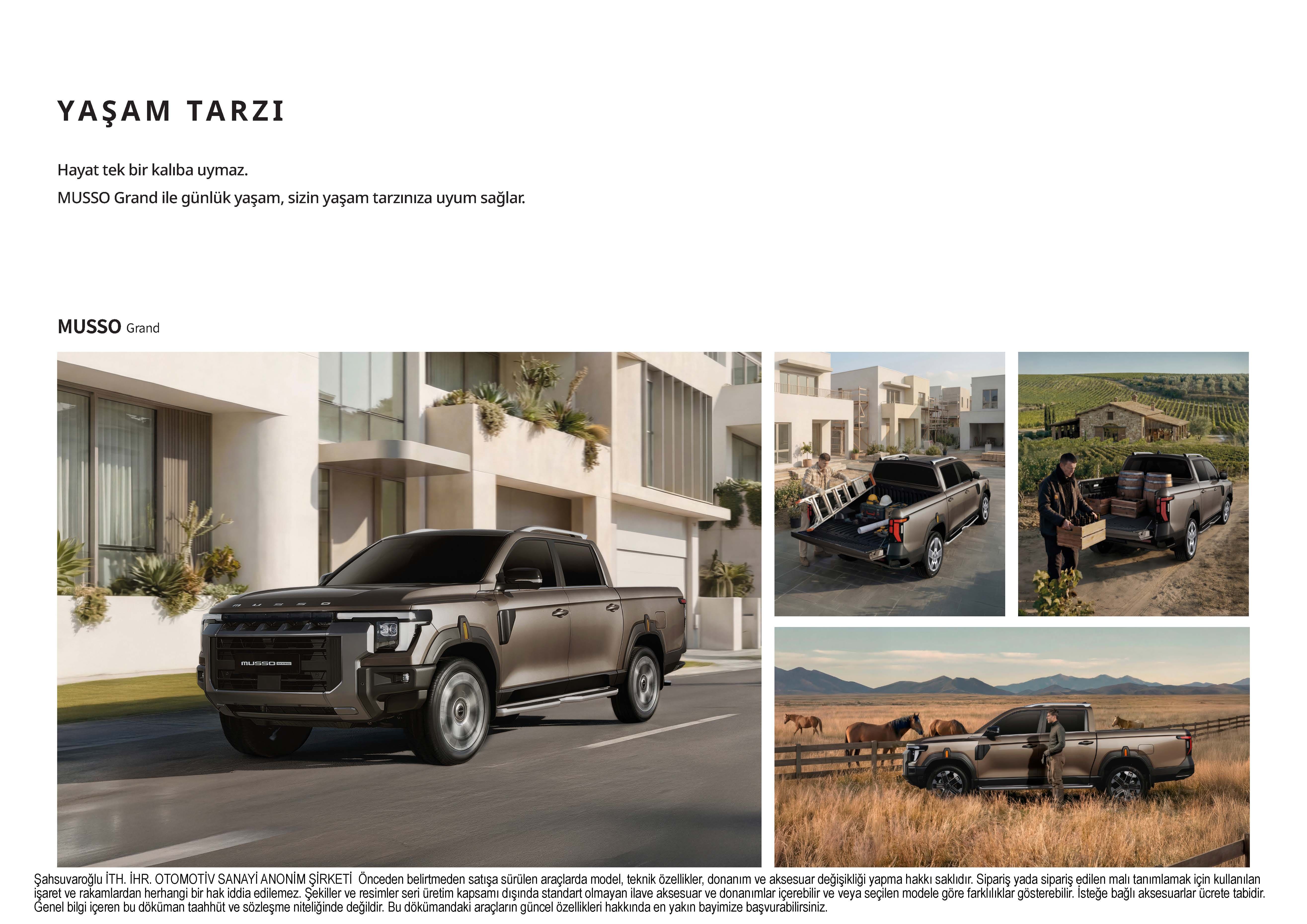 YAŞAM TARZI

Hayat tek bir kalıba uymaz.
MUSSO Grand ile günlük yaşam, sizin yaşam tarzınıza uyum sağlar.

MUSSO Grand

Şahsuvaroğlu İTH. İHR. OTOMOTİV SANAYİ ANONİM ŞİRKETİ Önceden belirtmeden satışa sürülen araçlarda model, teknik özellikler, donanım ve aksesuar değişikliği yapma hakkı saklıdır. Sipariş yada sipariş edilen malı tanımlamak için kullanılan işaret ve rakamlardan herhangi bir hak iddia edilemez. Şekiller ve resimler seri üretim kapsamı dışında standart olmayan ilave aksesuar ve donanımlar içerebilir ve veya seçilen modele göre farklılıklar gösterebilir. İsteğe bağlı aksesuarlar ücrete tabidir. Genel bilgi içeren bu döküman taahhüt ve sözleşme niteliğinde değildir. Bu dökümandaki araçların güncel özellikleri hakkında en yakın bayimize başvurabilirsiniz.